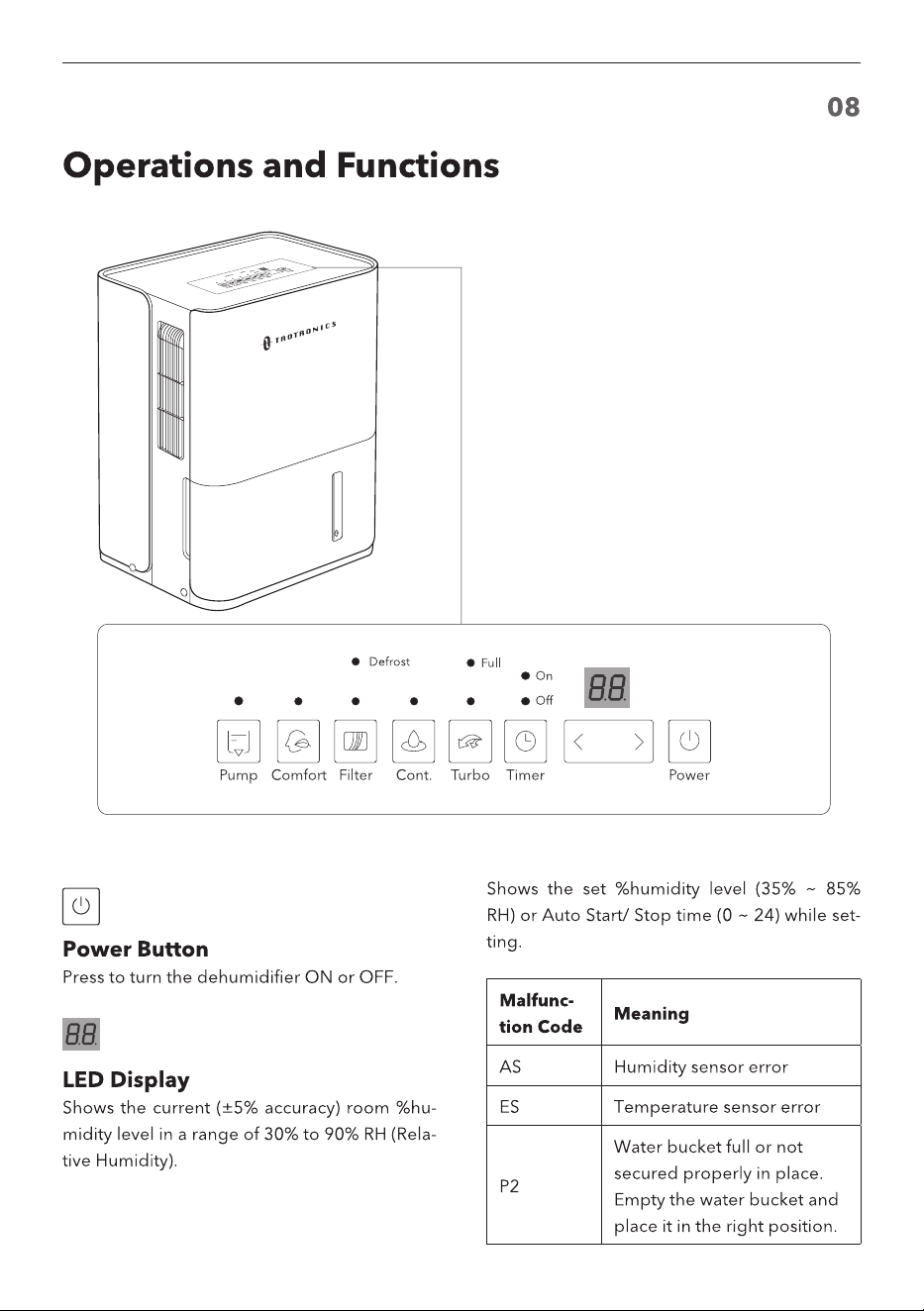 08

Operations and Functions

TAOTRONICS

Defrost

Full

On

Off

88

Pump Comfort Filter Cont. Turbo Timer Power

Power Button
Press to turn the dehumidifier ON or OFF.

88

LED Display
Shows the current (±5% accuracy) room %humidity level in a range of 30% to 90% RH (Relative Humidity).

Shows the set %humidity level (35% ~ 85% RH) or Auto Start/ Stop time (0 ~ 24) while setting.

| Malfunction Code | Meaning |
|---|---|
| AS | Humidity sensor error |
| ES | Temperature sensor error |
| P2 | Water bucket full or not secured properly in place. Empty the water bucket and place it in the right position. |